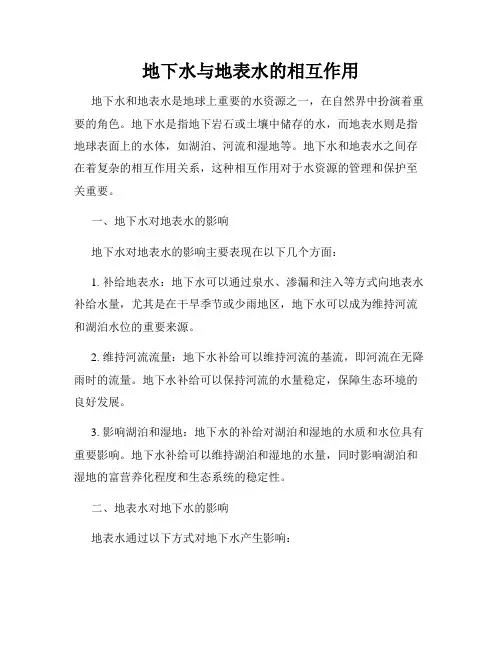 地下水与地表水的相互作用

地下水和地表水是地球上重要的水资源之一，在自然界中扮演着重要的角色。地下水是指地下岩石或土壤中储存的水，而地表水则是指地球表面上的水体，如湖泊、河流和湿地等。地下水和地表水之间存在着复杂的相互作用关系，这种相互作用对于水资源的管理和保护至关重要。

一、地下水对地表水的影响

地下水对地表水的影响主要表现在以下几个方面：

1. 补给地表水：地下水可以通过泉水、渗漏和注入等方式向地表水补给水量，尤其是在干旱季节或少雨地区，地下水可以成为维持河流和湖泊水位的重要来源。

2. 维持河流流量：地下水补给可以维持河流的基流，即河流在无降雨时的流量。地下水补给可以保持河流的水量稳定，保障生态环境的良好发展。

3. 影响湖泊和湿地：地下水的补给对湖泊和湿地的水质和水位具有重要影响。地下水补给可以维持湖泊和湿地的水量，同时影响湖泊和湿地的富营养化程度和生态系统的稳定性。

二、地表水对地下水的影响

地表水通过以下方式对地下水产生影响：